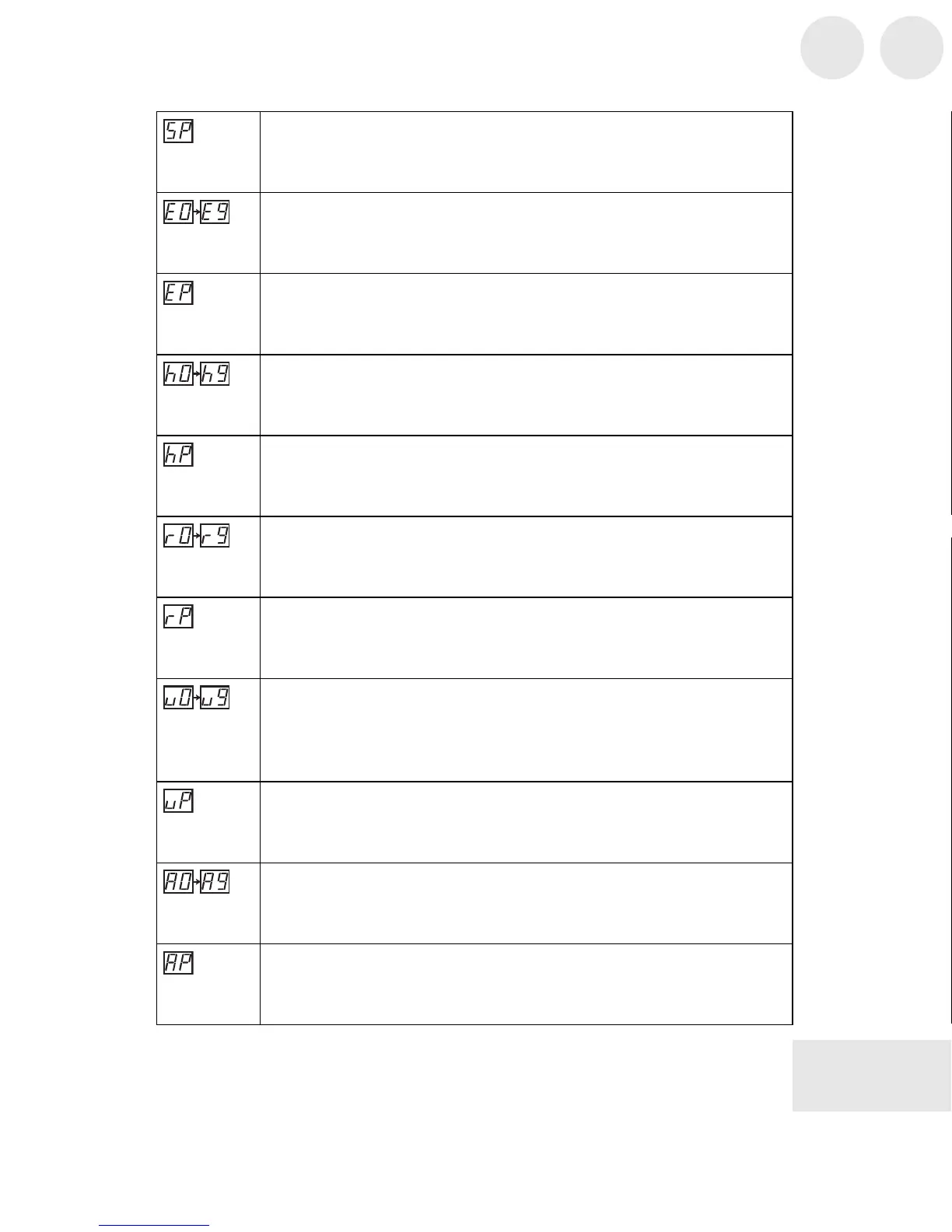 | SP | |
|---|---|
| E0→E9 | |
| EP | |
| h0→h9 | |
| hP | |
| r0→r9 | |
| rP | |
| u0→u9 | |
| uP | |
| A0→A9 | |
| AP | |